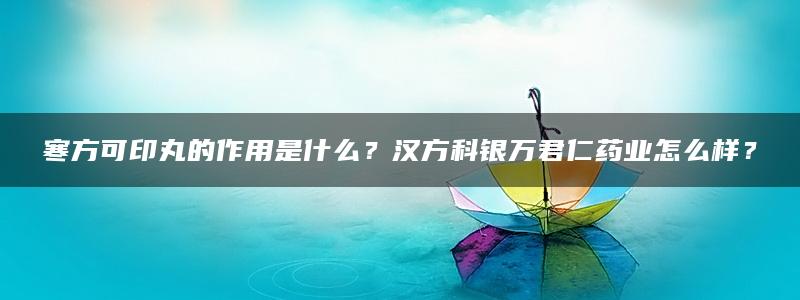 寒方可印丸的作用是什么？汉方科银万君仁药业怎么样？